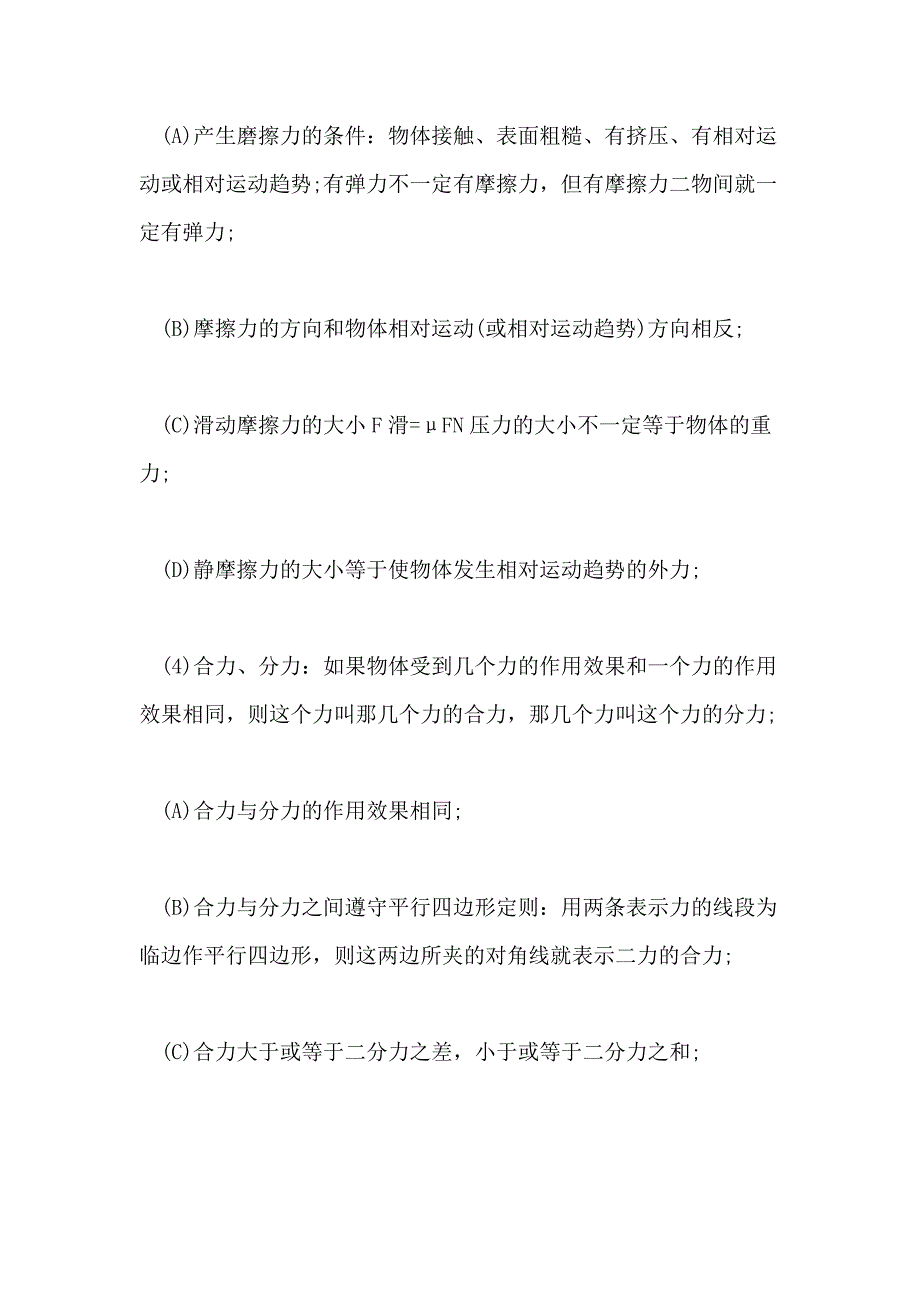 (A)产生磨擦力的条件：物体接触、表面粗糙、有挤压、有相对运动或相对运动趋势;有弹力不一定有摩擦力，但有摩擦力二物间就一定有弹力;

(B)摩擦力的方向和物体相对运动(或相对运动趋势)方向相反;

(C)滑动摩擦力的大小 F 滑=μFN 压力的大小不一定等于物体的重力;

(D)静摩擦力的大小等于使物体发生相对运动趋势的外力;

(4)合力、分力：如果物体受到几个力的作用效果和一个力的作用效果相同，则这个力叫那几个力的合力，那几个力叫这个力的分力;

(A)合力与分力的作用效果相同;

(B)合力与分力之间遵守平行四边形定则：用两条表示力的线段为临边作平行四边形，则这两边所夹的对角线就表示二力的合力;

(C)合力大于或等于二分力之差，小于或等于二分力之和;